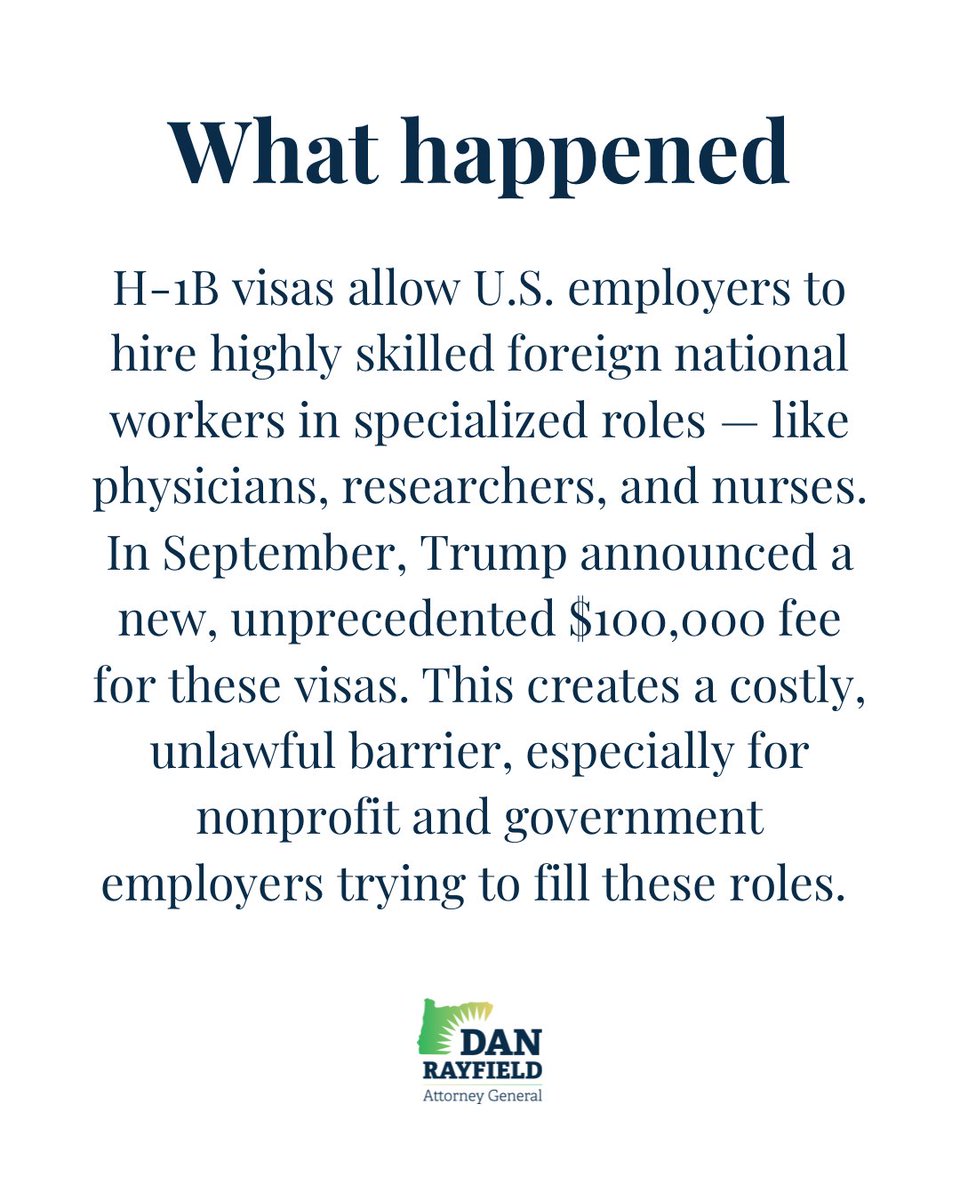 What happened

H-1B visas allow U.S. employers to hire highly skilled foreign national workers in specialized roles — like physicians, researchers, and nurses. In September, Trump announced a new, unprecedented $100,000 fee for these visas. This creates a costly, unlawful barrier, especially for nonprofit and government employers trying to fill these roles.

DAN
RAYFIELD
Attorney General